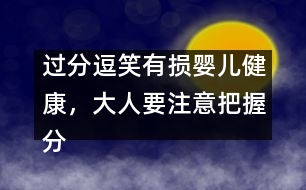 过分逗笑有损婴儿健康，大人要注意把握分